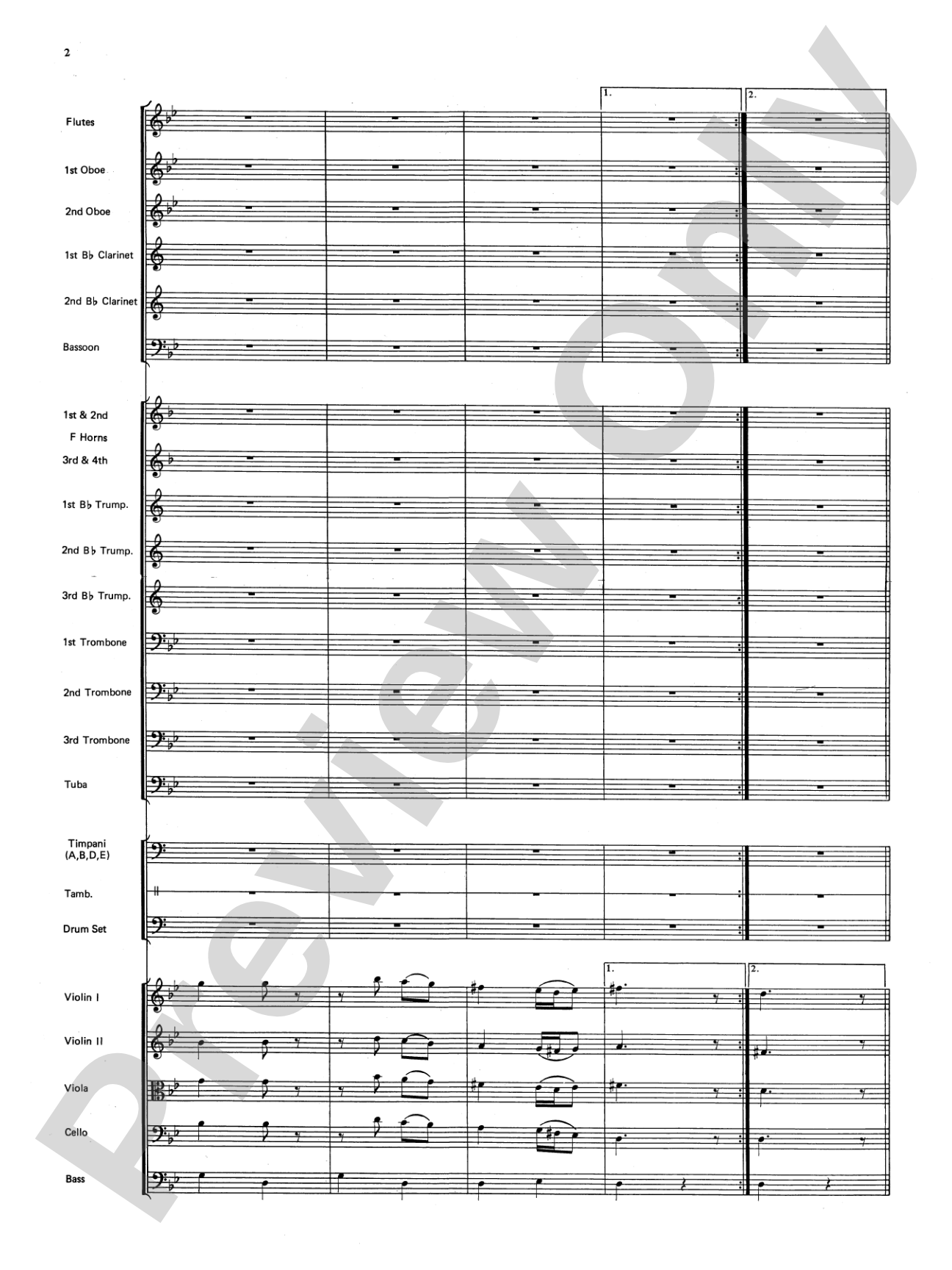 2

1.

2.

Flutes

1st Oboe

2nd Oboe

1st B♭ Clarinet

2nd B♭ Clarinet

Bassoon

1st & 2nd

F Horns

3rd & 4th

1st B♭ Trump.

2nd B♭ Trump.

3rd B♭ Trump.

1st Trombone

2nd Trombone

3rd Trombone

Tuba

Timpani (A,B,D,E)

Tamb.

Drum Set

1.

2.

Violin I

Violin II

Viola

Cello

Bass

Preview Only